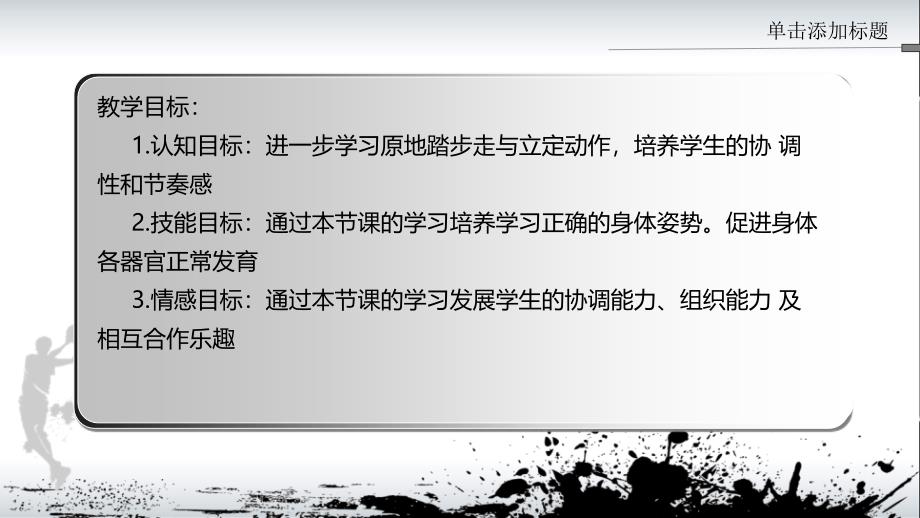 单击添加标题

教学目标：

1.认知目标：进一步学习原地踏步走与立定动作，培养学生的协 调性和节奏感

2.技能目标：通过本节课的学习培养学习正确的身体姿势。促进身体各器官正常发育

3.情感目标：通过本节课的学习发展学生的协调能力、组织能力 及相互合作乐趣